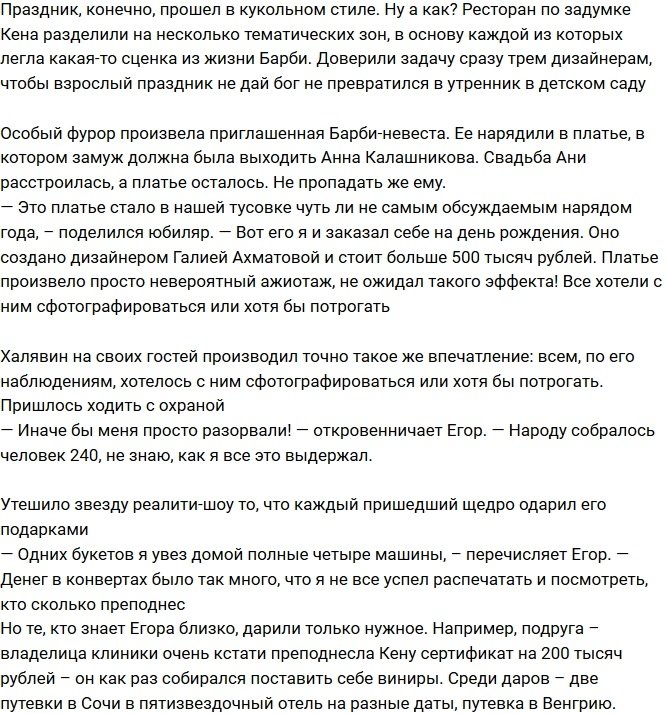 Праздник, конечно, прошел в кукольном стиле. Ну а как? Ресторан по задумке Кена разделили на несколько тематических зон, в основу каждой из которых легла какая-то сценка из жизни Барби. Доверили задачу сразу трем дизайнерам, чтобы взрослый праздник не дай бог не превратился в утренник в детском саду

Особый фурор произвела приглашенная Барби-невеста. Ее нарядили в платье, в котором замуж должна была выходить Анна Калашникова. Свадьба Ани расстроилась, а платье осталось. Не пропадать же ему.
— Это платье стало в нашей тусовке чуть ли не самым обсуждаемым нарядом года, – поделился юбиляр. — Вот его я и заказал себе на день рождения. Оно создано дизайнером Галией Ахматовой и стоит больше 500 тысяч рублей. Платье произвело просто невероятный ажиотаж, не ожидал такого эффекта! Все хотели с ним сфотографироваться или хотя бы потрогать

Халявин на своих гостей производил точно такое же впечатление: всем, по его наблюдениям, хотелось с ним сфотографироваться или хотя бы потрогать. Пришлось ходить с охраной
— Иначе бы меня просто разорвали! — откровенничает Егор. — Народу собралось человек 240, не знаю, как я все это выдержал.

Утешило звезду реалити-шоу то, что каждый пришедший щедро одарил его подарками
— Одних букетов я увез домой полные четыре машины, – перечисляет Егор. — Денег в конвертах было так много, что я не все успел распечатать и посмотреть, кто сколько преподнес
Но те, кто знает Егора близко, дарили только нужное. Например, подруга – владелица клиники очень кстати преподнесла Кену сертификат на 200 тысяч рублей – он как раз собирался поставить себе виниры. Среди даров – две путевки в Сочи в пятизвездочный отель на разные даты, путевка в Венгрию.